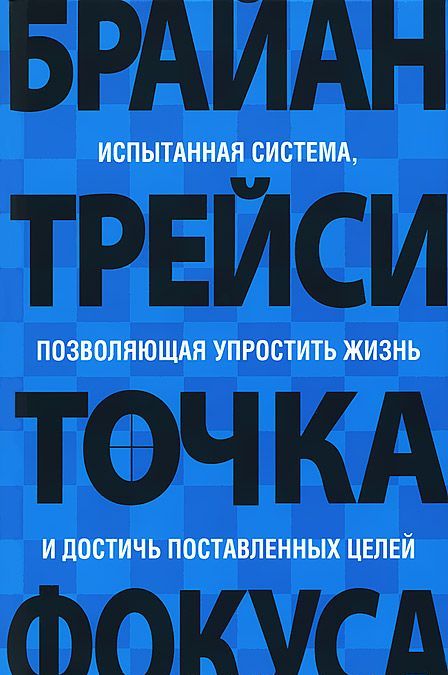 БРАЙАН

ИСПЫТАННАЯ СИСТЕМА,

ТРЕЙСИ

ПОЗВОЛЯЮЩАЯ УПРОСТИТЬ ЖИЗНЬ

ТОЧКА

И ДОСТИЧЬ ПОСТАВЛЕННЫХ ЦЕЛЕЙ

ФОКУСА